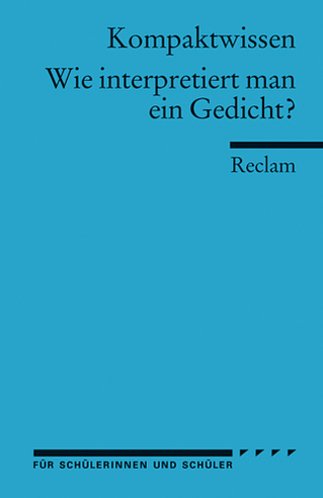 Kompaktwissen
Wie interpretiert man ein Gedicht?

Reclam

FÜR SCHÜLERINNEN UND SCHÜLER